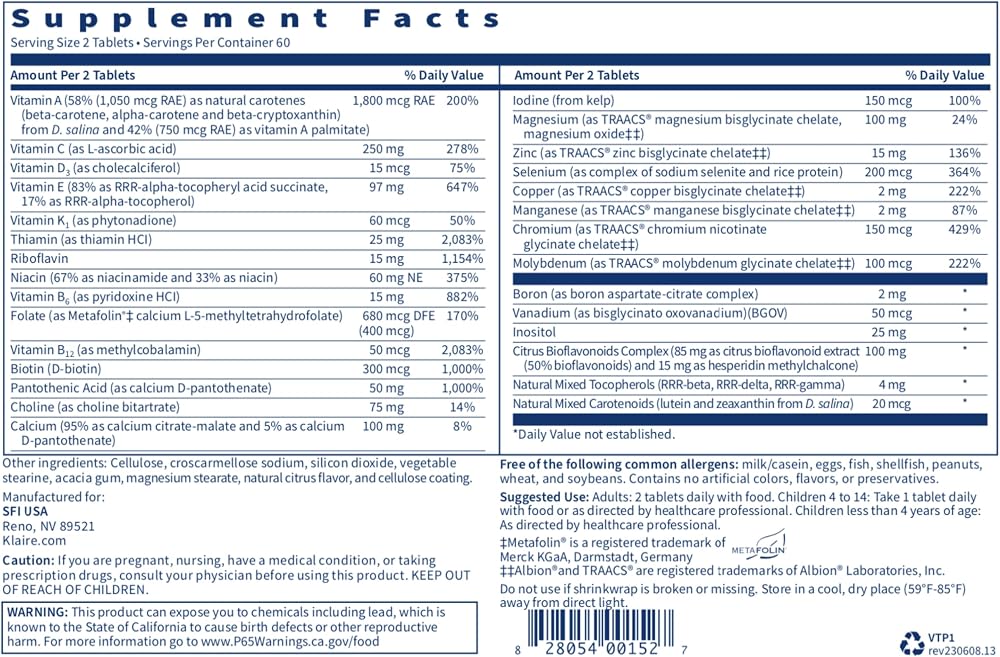 Supplement Facts
Serving Size 2 Tablets • Servings Per Container 60

| Amount Per 2 Tablets | | % Daily Value |
|---|---|---|
| Vitamin A (58% (1,050 mcg RAE) as natural carotenes (beta-carotene, alpha-carotene and beta-cryptoxanthin) from D. salina and 42% (750 mcg RAE) as vitamin A palmitate) | 1,800 mcg RAE | 200% |
| Vitamin C (as L-ascorbic acid) | 250 mg | 278% |
| Vitamin $D_3$ (as cholecalciferol) | 15 mcg | 75% |
| Vitamin E (83% as RRR-alpha-tocopheryl acid succinate, 17% as RRR-alpha-tocopherol) | 97 mg | 647% |
| Vitamin $K_1$ (as phytonadione) | 60 mcg | 50% |
| Thiamin (as thiamin HCl) | 25 mg | 2,083% |
| Riboflavin | 15 mg | 1,154% |
| Niacin (67% as niacinamide and 33% as niacin) | 60 mg NE | 375% |
| Vitamin $B_6$ (as pyridoxine HCl) | 15 mg | 882% |
| Folate (as Metafolin®‡ calcium L-5-methyltetrahydrofolate) | 680 mcg DFE (400 mcg) | 170% |
| Vitamin $B_{12}$ (as methylcobalamin) | 50 mcg | 2,083% |
| Biotin (D-biotin) | 300 mcg | 1,000% |
| Pantothenic Acid (as calcium D-pantothenate) | 50 mg | 1,000% |
| Choline (as choline bitartrate) | 75 mg | 14% |
| Calcium (95% as calcium citrate-malate and 5% as calcium D-pantothenate) | 100 mg | 8% |

| Amount Per 2 Tablets | | % Daily Value |
|---|---|---|
| Iodine (from kelp) | 150 mcg | 100% |
| Magnesium (as TRAACS® magnesium bisglycinate chelate, magnesium oxide‡‡) | 100 mg | 24% |
| Zinc (as TRAACS® zinc bisglycinate chelate‡‡) | 15 mg | 136% |
| Selenium (as complex of sodium selenite and rice protein) | 200 mcg | 364% |
| Copper (as TRAACS® copper bisglycinate chelate‡‡) | 2 mg | 222% |
| Manganese (as TRAACS® manganese bisglycinate chelate‡‡) | 2 mg | 87% |
| Chromium (as TRAACS® chromium nicotinate glycinate chelate‡‡) | 150 mcg | 429% |
| Molybdenum (as TRAACS® molybdenum glycinate chelate‡‡) | 100 mcg | 222% |
| Boron (as boron aspartate-citrate complex) | 2 mg | * |
| Vanadium (as bisglycinato oxovanadium)(BGOV) | 50 mcg | * |
| Inositol | 25 mg | * |
| Citrus Bioflavonoids Complex (85 mg as citrus bioflavonoid extract (50% bioflavonoids) and 15 mg as hesperidin methylchalcone) | 100 mg | * |
| Natural Mixed Tocopherols (RRR-beta, RRR-delta, RRR-gamma) | 4 mg | * |
| Natural Mixed Carotenoids (lutein and zeaxanthin from D. salina) | 20 mcg | * |

*Daily Value not established.

Other ingredients: Cellulose, croscarmellose sodium, silicon dioxide, vegetable stearine, acacia gum, magnesium stearate, natural citrus flavor, and cellulose coating.

Manufactured for:
SFI USA
Reno, NV 89521
Klaire.com

Caution: If you are pregnant, nursing, have a medical condition, or taking prescription drugs, consult your physician before using this product. KEEP OUT OF REACH OF CHILDREN.

WARNING: This product can expose you to chemicals including lead, which is known to the State of California to cause birth defects or other reproductive harm. For more information go to www.P65Warnings.ca.gov/food

Free of the following common allergens: milk/casein, eggs, fish, shellfish, peanuts, wheat, and soybeans. Contains no artificial colors, flavors, or preservatives.

Suggested Use: Adults: 2 tablets daily with food. Children 4 to 14: Take 1 tablet daily with food or as directed by healthcare professional. Children less than 4 years of age: As directed by healthcare professional.

‡Metafolin® is a registered trademark of Merck KGaA, Darmstadt, Germany
METAFOLIN
‡‡Albion® and TRAACS® are registered trademarks of Albion® Laboratories, Inc.

Do not use if shrinkwrap is broken or missing. Store in a cool, dry place (59°F-85°F) away from direct light.

8 28054 00152 7

VTP1
rev230608.13